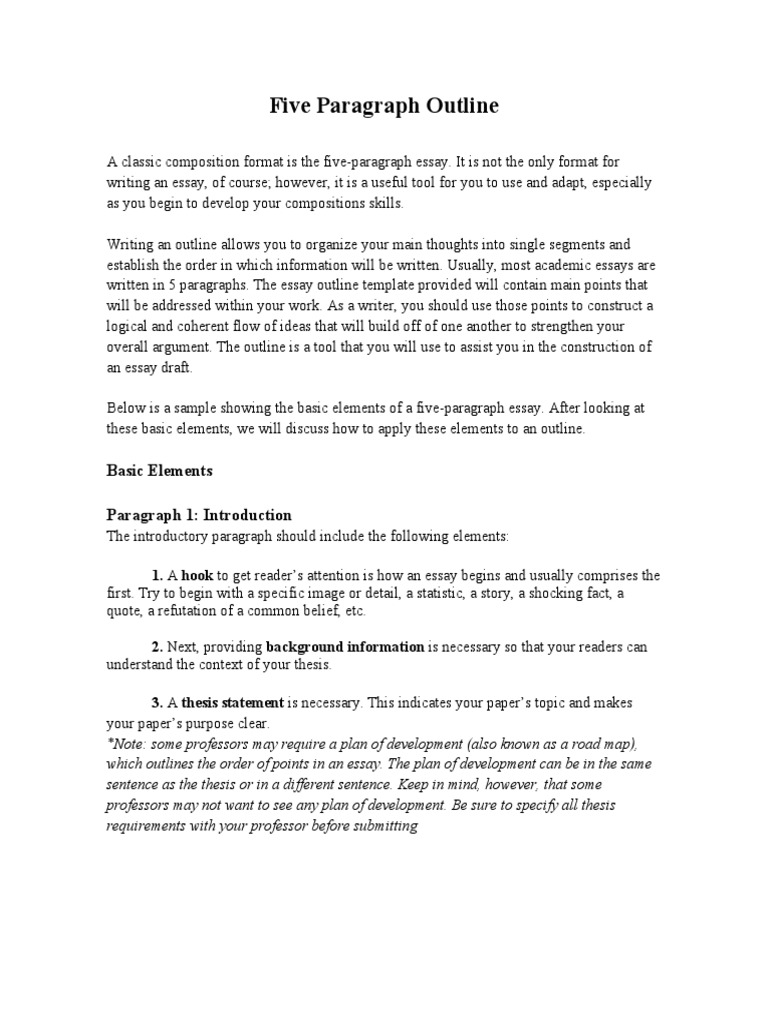 Five Paragraph Outline

A classic composition format is the five-paragraph essay. It is not the only format for writing an essay, of course; however, it is a useful tool for you to use and adapt, especially as you begin to develop your compositions skills.

Writing an outline allows you to organize your main thoughts into single segments and establish the order in which information will be written. Usually, most academic essays are written in 5 paragraphs. The essay outline template provided will contain main points that will be addressed within your work. As a writer, you should use those points to construct a logical and coherent flow of ideas that will build off of one another to strengthen your overall argument. The outline is a tool that you will use to assist you in the construction of an essay draft.

Below is a sample showing the basic elements of a five-paragraph essay. After looking at these basic elements, we will discuss how to apply these elements to an outline.

Basic Elements

Paragraph 1: Introduction
The introductory paragraph should include the following elements:

1. A hook to get reader's attention is how an essay begins and usually comprises the first. Try to begin with a specific image or detail, a statistic, a story, a shocking fact, a quote, a refutation of a common belief, etc.

2. Next, providing background information is necessary so that your readers can understand the context of your thesis.

3. A thesis statement is necessary. This indicates your paper's topic and makes your paper's purpose clear.
*Note: some professors may require a plan of development (also known as a road map), which outlines the order of points in an essay. The plan of development can be in the same sentence as the thesis or in a different sentence. Keep in mind, however, that some professors may not want to see any plan of development. Be sure to specify all thesis requirements with your professor before submitting